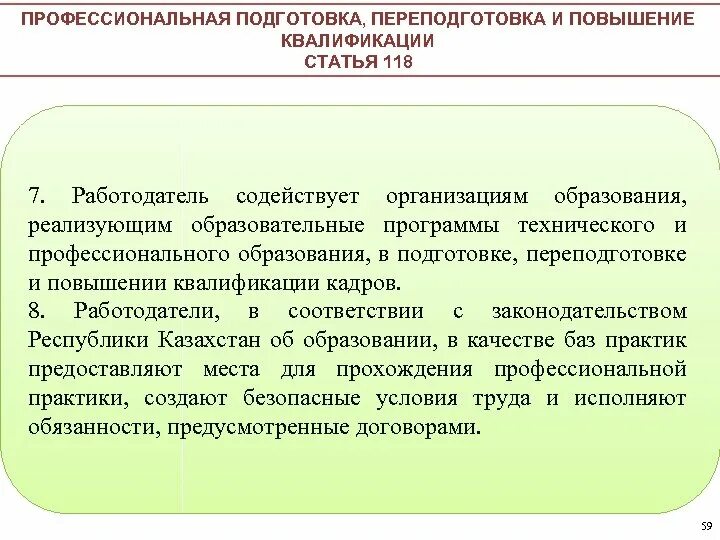 ПРОФЕССИОНАЛЬНАЯ ПОДГОТОВКА, ПЕРЕПОДГОТОВКА И ПОВЫШЕНИЕ КВАЛИФИКАЦИИ
СТАТЬЯ 118

7. Работодатель содействует организациям образования, реализующим образовательные программы технического и профессионального образования, в подготовке, переподготовке и повышении квалификации кадров.
8. Работодатели, в соответствии с законодательством Республики Казахстан об образовании, в качестве баз практик предоставляют места для прохождения профессиональной практики, создают безопасные условия труда и исполняют обязанности, предусмотренные договорами.

59